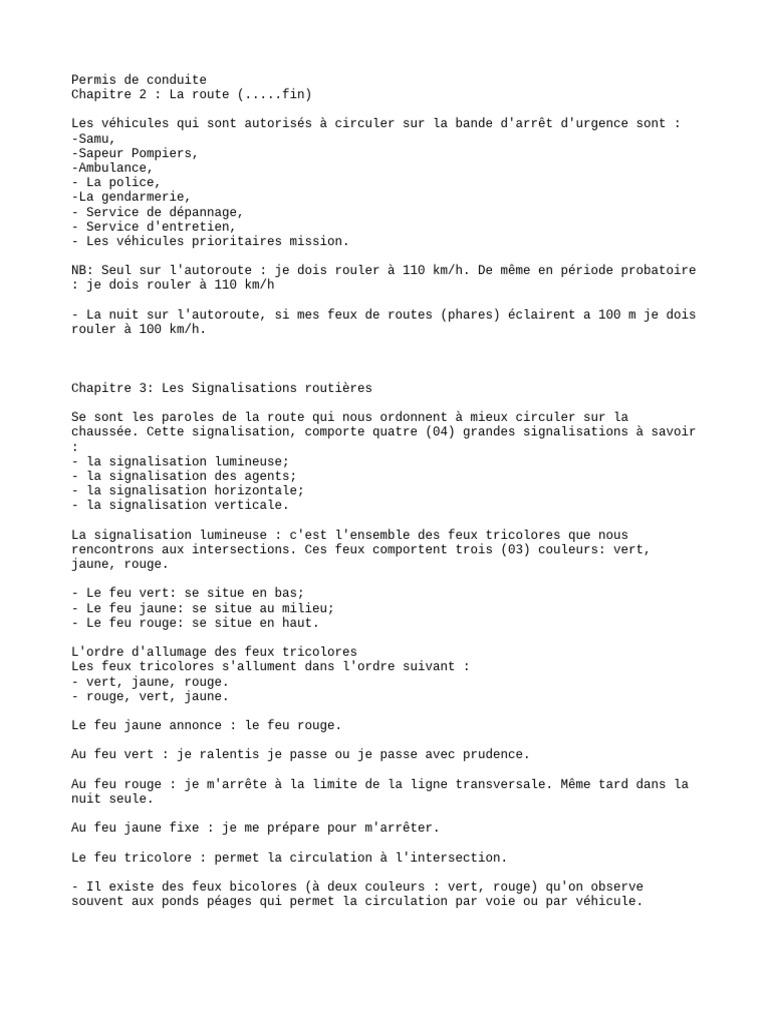 Permis de conduite
Chapitre 2 : La route (.....fin)

Les véhicules qui sont autorisés à circuler sur la bande d'arrêt d'urgence sont :
-Samu,
-Sapeur Pompiers,
-Ambulance,
- La police,
-La gendarmerie,
- Service de dépannage,
- Service d'entretien,
- Les véhicules prioritaires mission.

NB: Seul sur l'autoroute : je dois rouler à 110 km/h. De même en période probatoire : je dois rouler à 110 km/h

- La nuit sur l'autoroute, si mes feux de routes (phares) éclairent a 100 m je dois rouler à 100 km/h.

Chapitre 3: Les Signalisations routières

Se sont les paroles de la route qui nous ordonnent à mieux circuler sur la chaussée. Cette signalisation, comporte quatre (04) grandes signalisations à savoir :
- la signalisation lumineuse;
- la signalisation des agents;
- la signalisation horizontale;
- la signalisation verticale.

La signalisation lumineuse : c'est l'ensemble des feux tricolores que nous rencontrons aux intersections. Ces feux comportent trois (03) couleurs: vert, jaune, rouge.

- Le feu vert: se situe en bas;
- Le feu jaune: se situe au milieu;
- Le feu rouge: se situe en haut.

L'ordre d'allumage des feux tricolores
Les feux tricolores s'allument dans l'ordre suivant :
- vert, jaune, rouge.
- rouge, vert, jaune.

Le feu jaune annonce : le feu rouge.

Au feu vert : je ralentis je passe ou je passe avec prudence.

Au feu rouge : je m'arrête à la limite de la ligne transversale. Même tard dans la nuit seule.

Au feu jaune fixe : je me prépare pour m'arrêter.

Le feu tricolore : permet la circulation à l'intersection.

- Il existe des feux bicolores (à deux couleurs : vert, rouge) qu'on observe souvent aux ponds péages qui permet la circulation par voie ou par véhicule.